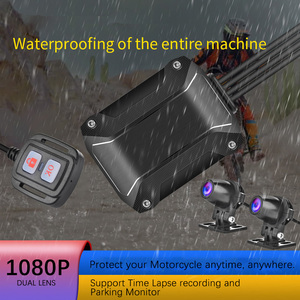 Waterproofing of the entire machine

OK

1080P
DUAL LENS

Protect your Motorcycle anytime, anywhere.

Support Time Lapse recording and Parking Monitor